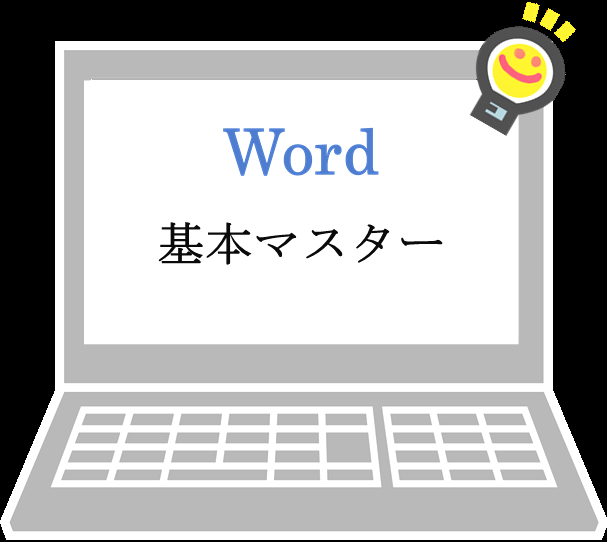 Word
基本マスター